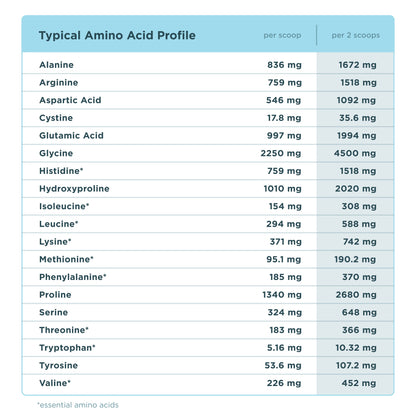 | Typical Amino Acid Profile | per scoop | per 2 scoops |
|---|---|---|
| Alanine | 836 mg | 1672 mg |
| Arginine | 759 mg | 1518 mg |
| Aspartic Acid | 546 mg | 1092 mg |
| Cystine | 17.8 mg | 35.6 mg |
| Glutamic Acid | 997 mg | 1994 mg |
| Glycine | 2250 mg | 4500 mg |
| Histidine* | 759 mg | 1518 mg |
| Hydroxyproline | 1010 mg | 2020 mg |
| Isoleucine* | 154 mg | 308 mg |
| Leucine* | 294 mg | 588 mg |
| Lysine* | 371 mg | 742 mg |
| Methionine* | 95.1 mg | 190.2 mg |
| Phenylalanine* | 185 mg | 370 mg |
| Proline | 1340 mg | 2680 mg |
| Serine | 324 mg | 648 mg |
| Threonine* | 183 mg | 366 mg |
| Tryptophan* | 5.16 mg | 10.32 mg |
| Tyrosine | 53.6 mg | 107.2 mg |
| Valine* | 226 mg | 452 mg |

*essential amino acids